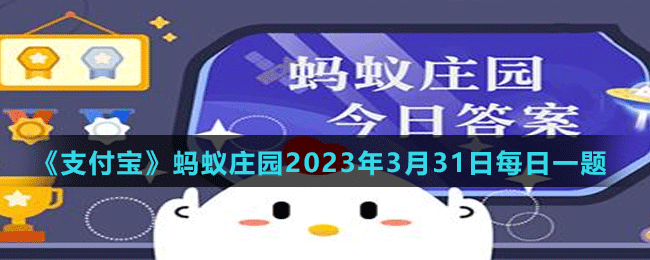 蚂蚁庄园
今日答案

《支付宝》蚂蚁庄园2023年3月31日每日一题